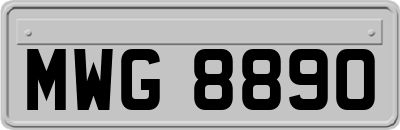 MWG 8890